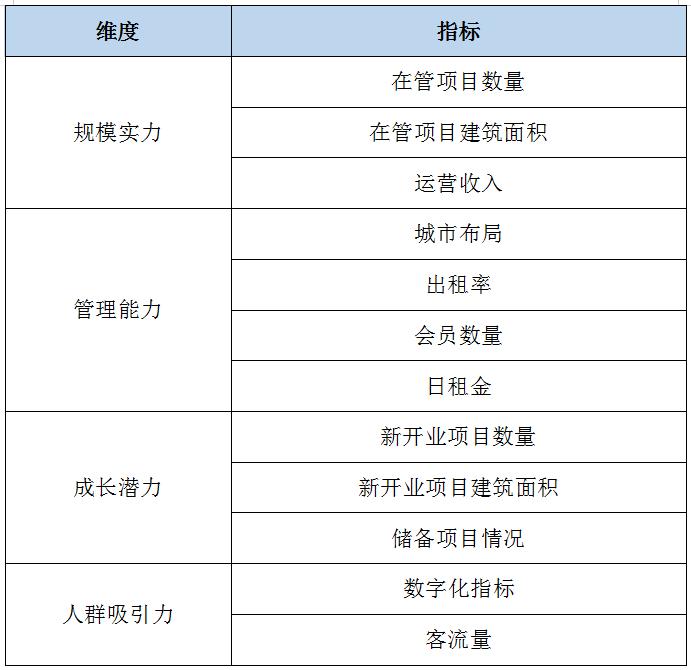 | 维度 | 指标 |
|---|---|
| 规模实力 | 在管项目数量 |
| | 在管项目建筑面积 |
| | 运营收入 |
| 管理能力 | 城市布局 |
| | 出租率 |
| | 会员数量 |
| | 日租金 |
| 成长潜力 | 新开业项目数量 |
| | 新开业项目建筑面积 |
| | 储备项目情况 |
| 人群吸引力 | 数字化指标 |
| | 客流量 |